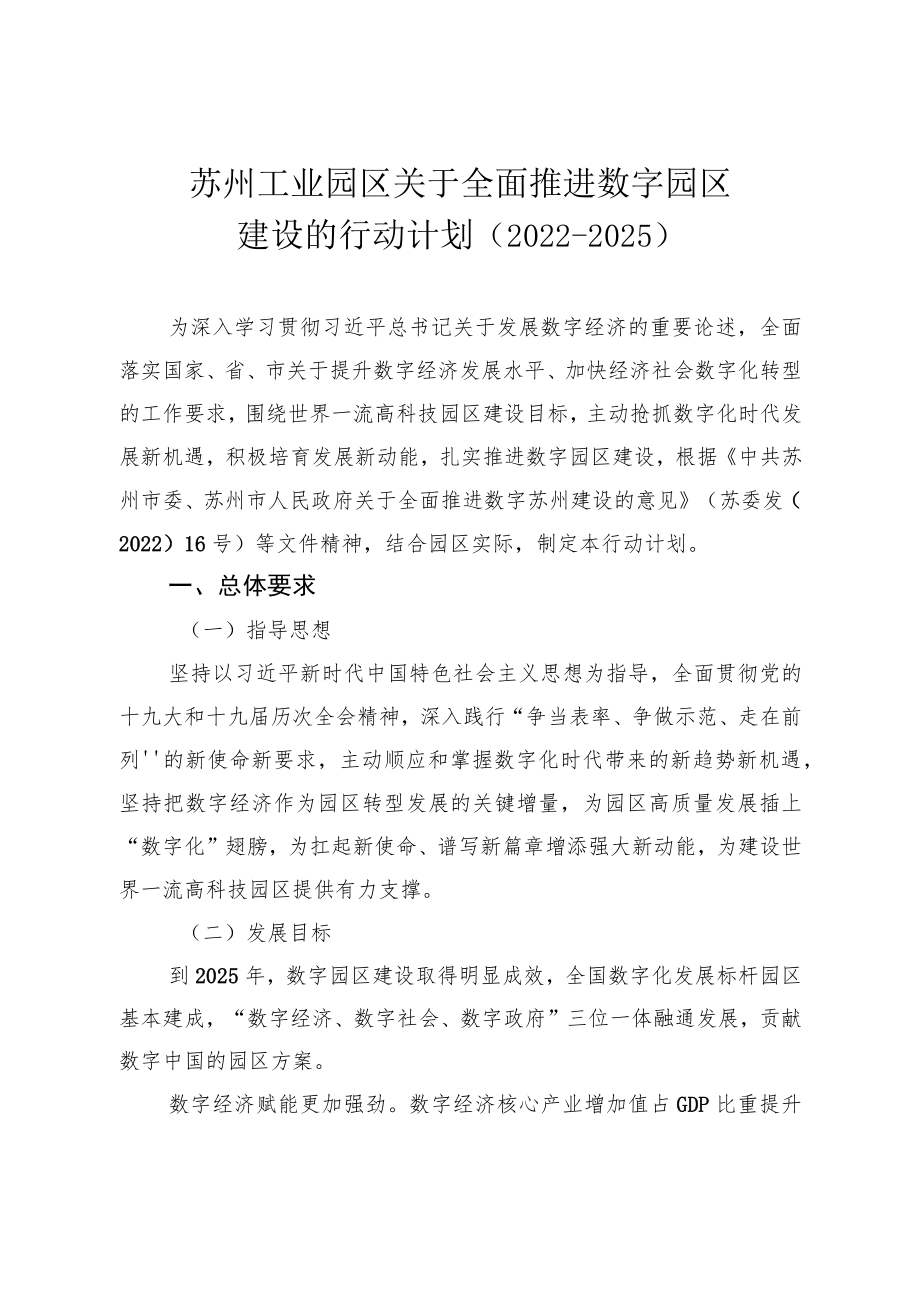 苏州工业园区关于全面推进数字园区建设的行动计划（2022-2025）

为深入学习贯彻习近平总书记关于发展数字经济的重要论述，全面落实国家、省、市关于提升数字经济发展水平、加快经济社会数字化转型的工作要求，围绕世界一流高科技园区建设目标，主动抢抓数字化时代发展新机遇，积极培育发展新动能，扎实推进数字园区建设，根据《中共苏州市委、苏州市人民政府关于全面推进数字苏州建设的意见》（苏委发（2022）16号）等文件精神，结合园区实际，制定本行动计划。

一、总体要求

（一）指导思想

坚持以习近平新时代中国特色社会主义思想为指导，全面贯彻党的十九大和十九届历次全会精神，深入践行“争当表率、争做示范、走在前列''的新使命新要求，主动顺应和掌握数字化时代带来的新趋势新机遇，坚持把数字经济作为园区转型发展的关键增量，为园区高质量发展插上“数字化”翅膀，为扛起新使命、谱写新篇章增添强大新动能，为建设世界一流高科技园区提供有力支撑。

（二）发展目标

到2025年，数字园区建设取得明显成效，全国数字化发展标杆园区基本建成，“数字经济、数字社会、数字政府”三位一体融通发展，贡献数字中国的园区方案。

数字经济赋能更加强劲。数字经济核心产业增加值占GDP比重提升